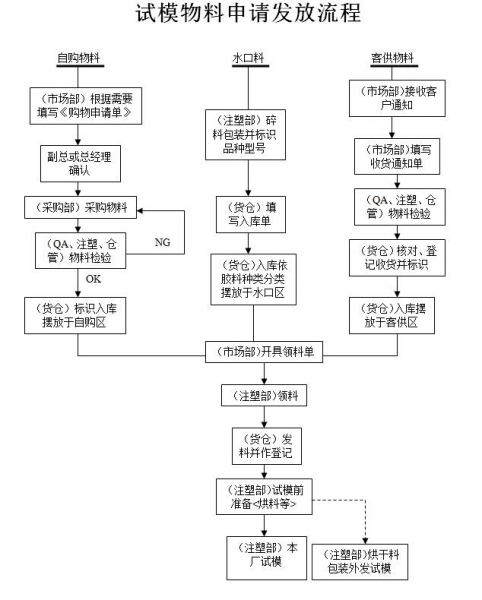 试模物料申请发放流程

自购物料

（市场部）根据需要填写《购物申请单》

副总或总经理确认

（采购部）采购物料

（QA、注塑、仓管）物料检验

NG

OK

（货仓）标识入库摆放于自购区

水口料

（注塑部）碎料包装并标识品种型号

（货仓）填写入库单

（货仓）入库依胶料种类分类摆放于水口区

客供物料

（市场部）接收客户通知

（市场部）填写收货通知单

（QA、注塑、仓管）物料检验

（货仓）核对、登记收货并标识

（货仓）入库摆放于客供区

（市场部）开具领料单

（注塑部）领料

（货仓）发料并作登记

（注塑部）试模前准备<烘料等>

（注塑部）本厂试模

（注塑部）烘干料包装外发试模